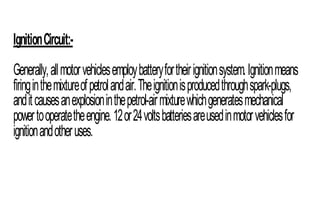 Ignition Circuit:-

Generally, all motor vehicles employ battery for their ignition system. Ignition means firing in the mixture of petrol and air. The ignition is produced through spark-plugs, and it causes an explosion in the petrol-air mixture which generates mechanical power to operate the engine. 12 or 24 volts batteries are used in motor vehicles for ignition and other uses.